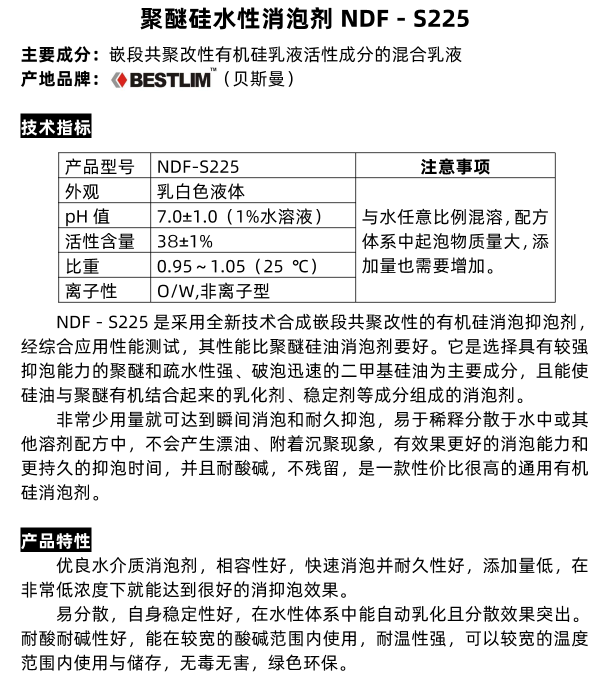 聚醚硅水性消泡剂 NDF - S225

主要成分：嵌段共聚改性有机硅乳液活性成分的混合乳液
产地品牌：BESTLIM™（贝斯曼）

技术指标

| 产品型号 | NDF-S225 | 注意事项 |
|---|---|---|
| 外观 | 乳白色液体 | 与水任意比例混溶，配方体系中起泡物质量大，添加量也需要增加。 |
| pH 值 | 7.0±1.0（1%水溶液） | |
| 活性含量 | 38±1% | |
| 比重 | 0.95～1.05（25 ℃） | |
| 离子性 | O/W,非离子型 | |

NDF - S225 是采用全新技术合成嵌段共聚改性的有机硅消泡抑泡剂，经综合应用性能测试，其性能比聚醚硅油消泡剂要好。它是选择具有较强抑泡能力的聚醚和疏水性强、破泡迅速的二甲基硅油为主要成分，且能使硅油与聚醚有机结合起来的乳化剂、稳定剂等成分组成的消泡剂。

非常少用量就可达到瞬间消泡和耐久抑泡，易于稀释分散于水中或其他溶剂配方中，不会产生漂油、附着沉聚现象，有效果更好的消泡能力和更持久的抑泡时间，并且耐酸碱，不残留，是一款性价比很高的通用有机硅消泡剂。

产品特性

优良水介质消泡剂，相容性好，快速消泡并耐久性好，添加量低，在非常低浓度下就能达到很好的消抑泡效果。

易分散，自身稳定性好，在水性体系中能自动乳化且分散效果突出。耐酸耐碱性好，能在较宽的酸碱范围内使用，耐温性强，可以较宽的温度范围内使用与储存，无毒无害，绿色环保。